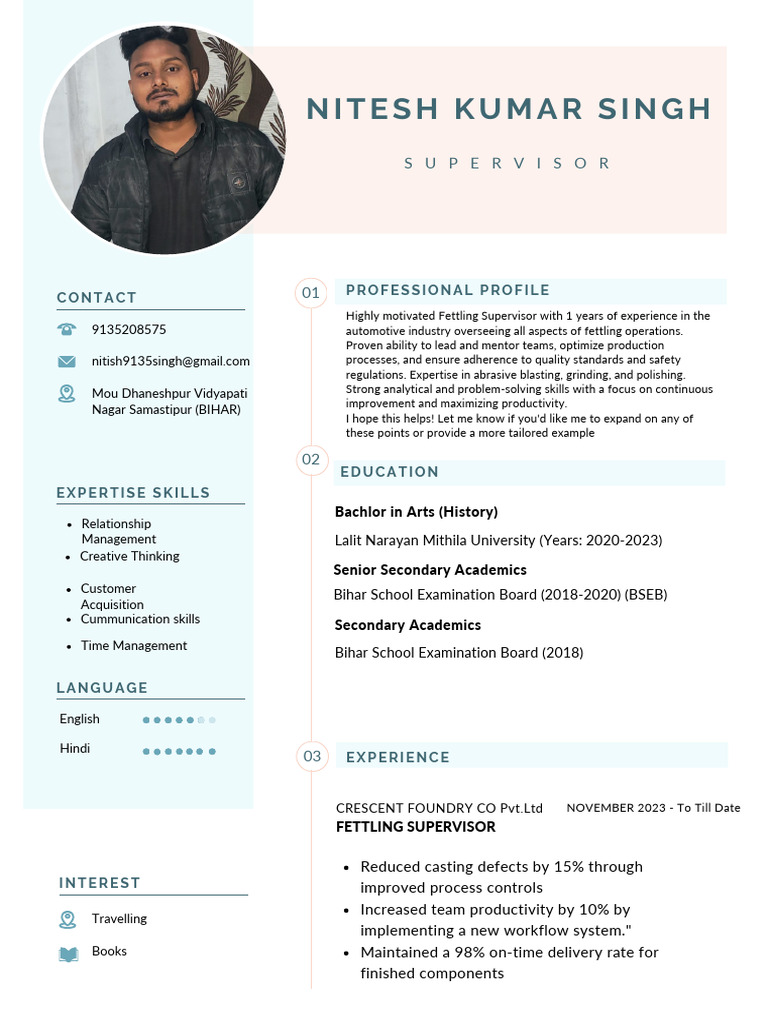 NITESH KUMAR SINGH

SUPERVISOR

CONTACT

9135208575

nitish9135singh@gmail.com

Mou Dhaneshpur Vidyapati Nagar Samastipur (BIHAR)

EXPERTISE SKILLS

- Relationship Management
- Creative Thinking
- Customer Acquisition
- Cummunication skills
- Time Management

LANGUAGE

English

Hindi

INTEREST

Travelling

Books

01 PROFESSIONAL PROFILE

Highly motivated Fettling Supervisor with 1 years of experience in the automotive industry overseeing all aspects of fettling operations. Proven ability to lead and mentor teams, optimize production processes, and ensure adherence to quality standards and safety regulations. Expertise in abrasive blasting, grinding, and polishing. Strong analytical and problem-solving skills with a focus on continuous improvement and maximizing productivity.
I hope this helps! Let me know if you'd like me to expand on any of these points or provide a more tailored example

02 EDUCATION

Bachlor in Arts (History)

Lalit Narayan Mithila University (Years: 2020-2023)

Senior Secondary Academics

Bihar School Examination Board (2018-2020) (BSEB)

Secondary Academics

Bihar School Examination Board (2018)

03 EXPERIENCE

CRESCENT FOUNDRY CO Pvt.Ltd NOVEMBER 2023 - To Till Date

FETTLING SUPERVISOR

- Reduced casting defects by 15% through improved process controls
- Increased team productivity by 10% by implementing a new workflow system."
- Maintained a 98% on-time delivery rate for finished components